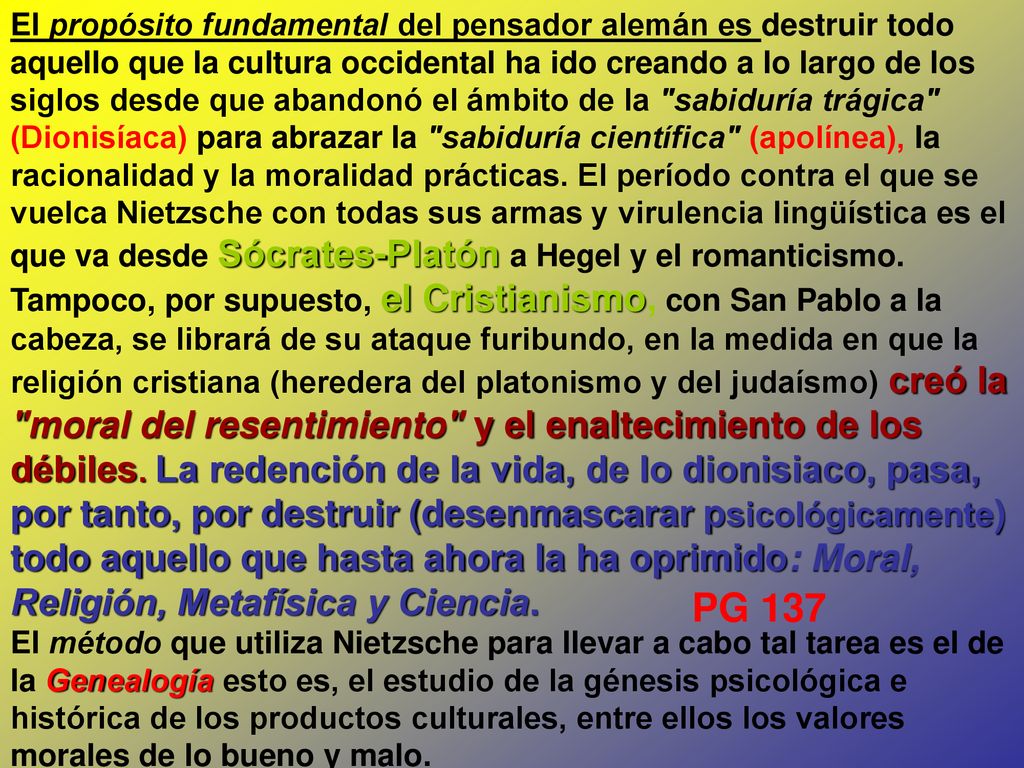 El propósito fundamental del pensador alemán es destruir todo aquello que la cultura occidental ha ido creando a lo largo de los siglos desde que abandonó el ámbito de la "sabiduría trágica" (Dionisíaca) para abrazar la "sabiduría científica" (apolínea), la racionalidad y la moralidad prácticas. El período contra el que se vuelca Nietzsche con todas sus armas y virulencia lingüística es el que va desde Sócrates-Platón a Hegel y el romanticismo. Tampoco, por supuesto, el Cristianismo, con San Pablo a la cabeza, se librará de su ataque furibundo, en la medida en que la religión cristiana (heredera del platonismo y del judaísmo) creó la "moral del resentimiento" y el enaltecimiento de los débiles. La redención de la vida, de lo dionisiaco, pasa, por tanto, por destruir (desenmascarar psicológicamente) todo aquello que hasta ahora la ha oprimido: Moral, Religión, Metafísica y Ciencia.

PG 137

El método que utiliza Nietzsche para llevar a cabo tal tarea es el de la Genealogía esto es, el estudio de la génesis psicológica e histórica de los productos culturales, entre ellos los valores morales de lo bueno y malo.